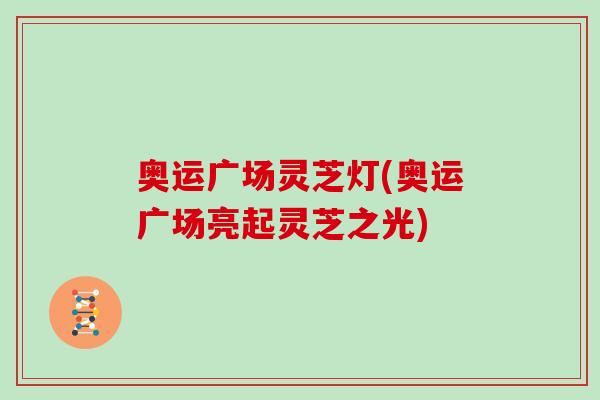 奥运广场灵芝灯(奥运广场亮起灵芝之光)